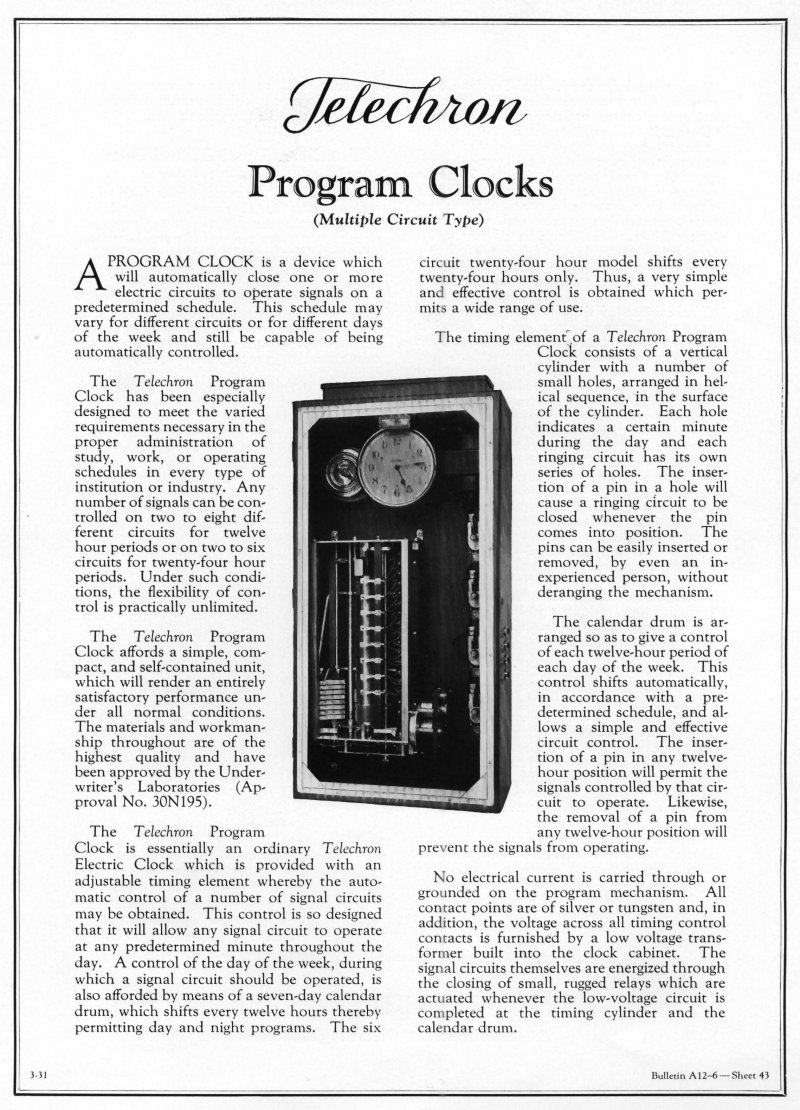 Telechron

Program Clocks

(Multiple Circuit Type)

A PROGRAM CLOCK is a device which will automatically close one or more electric circuits to operate signals on a predetermined schedule. This schedule may vary for different circuits or for different days of the week and still be capable of being automatically controlled.

The Telechron Program Clock has been especially designed to meet the varied requirements necessary in the proper administration of study, work, or operating schedules in every type of institution or industry. Any number of signals can be controlled on two to eight different circuits for twelve hour periods or on two to six circuits for twenty-four hour periods. Under such conditions, the flexibility of control is practically unlimited.

The Telechron Program Clock affords a simple, compact, and self-contained unit, which will render an entirely satisfactory performance under all normal conditions. The materials and workmanship throughout are of the highest quality and have been approved by the Underwriter's Laboratories (Approval No. 30N195).

The Telechron Program Clock is essentially an ordinary Telechron Electric Clock which is provided with an adjustable timing element whereby the automatic control of a number of signal circuits may be obtained. This control is so designed that it will allow any signal circuit to operate at any predetermined minute throughout the day. A control of the day of the week, during which a signal circuit should be operated, is also afforded by means of a seven-day calendar drum, which shifts every twelve hours thereby permitting day and night programs. The six circuit twenty-four hour model shifts every twenty-four hours only. Thus, a very simple and effective control is obtained which permits a wide range of use.

The timing element of a Telechron Program Clock consists of a vertical cylinder with a number of small holes, arranged in helical sequence, in the surface of the cylinder. Each hole indicates a certain minute during the day and each ringing circuit has its own series of holes. The insertion of a pin in a hole will cause a ringing circuit to be closed whenever the pin comes into position. The pins can be easily inserted or removed, by even an inexperienced person, without deranging the mechanism.

The calendar drum is arranged so as to give a control of each twelve-hour period of each day of the week. This control shifts automatically, in accordance with a predetermined schedule, and allows a simple and effective circuit control. The insertion of a pin in any twelve-hour position will permit the signals controlled by that circuit to operate. Likewise, the removal of a pin from any twelve-hour position will prevent the signals from operating.

No electrical current is carried through or grounded on the program mechanism. All contact points are of silver or tungsten and, in addition, the voltage across all timing control contacts is furnished by a low voltage transformer built into the clock cabinet. The signal circuits themselves are energized through the closing of small, rugged relays which are actuated whenever the low-voltage circuit is completed at the timing cylinder and the calendar drum.

3-31

Bulletin A12-6 — Sheet 43